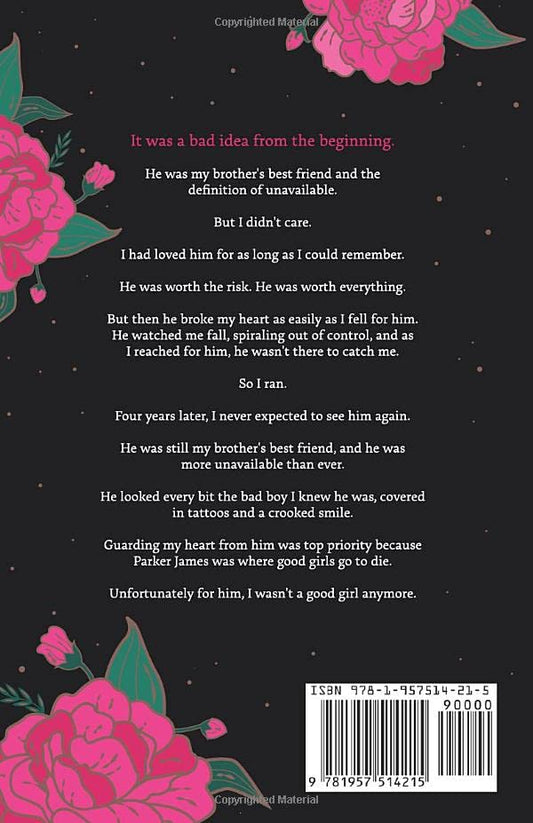 Copyrighted Material

It was a bad idea from the beginning.

He was my brother's best friend and the definition of unavailable.

But I didn't care.

I had loved him for as long as I could remember.

He was worth the risk. He was worth everything.

But then he broke my heart as easily as I fell for him. He watched me fall, spiraling out of control, and as I reached for him, he wasn't there to catch me.

So I ran.

Four years later, I never expected to see him again.

He was still my brother's best friend, and he was more unavailable than ever.

He looked every bit the bad boy I knew he was, covered in tattoos and a crooked smile.

Guarding my heart from him was top priority because Parker James was where good girls go to die.

Unfortunately for him, I wasn't a good girl anymore.

ISBN 978-1-957514-21-5

90000

9 781957 514215

Copyrighted Material